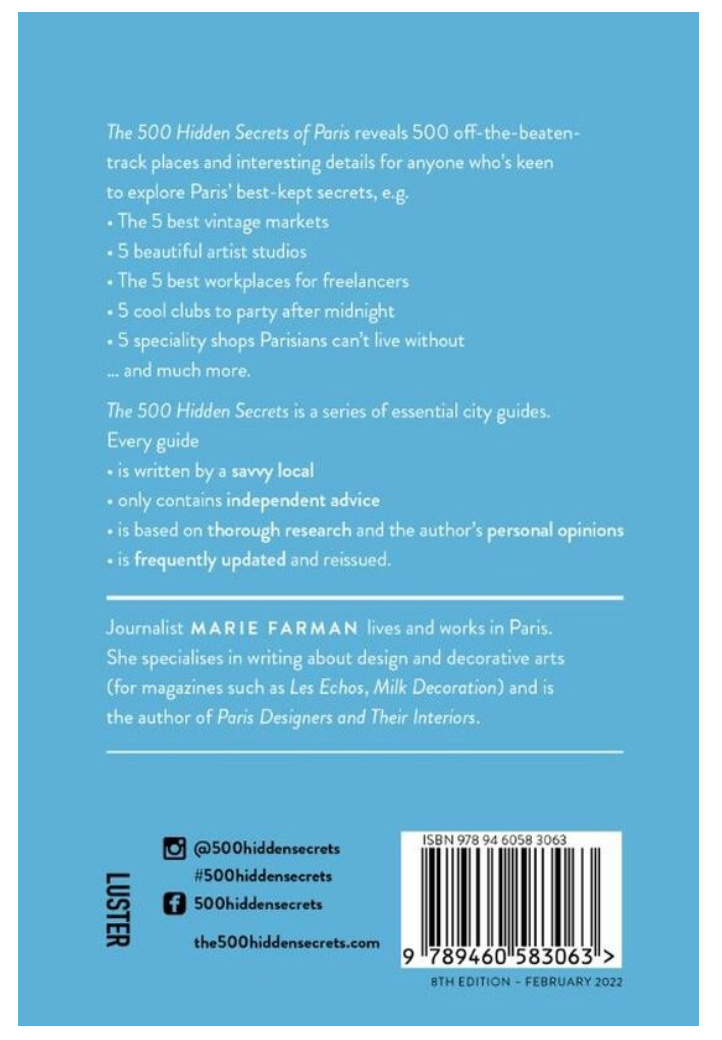 The 500 Hidden Secrets of Paris reveals 500 off-the-beaten-track places and interesting details for anyone who's keen to explore Paris' best-kept secrets, e.g.
• The 5 best vintage markets
• 5 beautiful artist studios
• The 5 best workplaces for freelancers
• 5 cool clubs to party after midnight
• 5 speciality shops Parisians can't live without
... and much more.

The 500 Hidden Secrets is a series of essential city guides. Every guide
• is written by a savvy local
• only contains independent advice
• is based on thorough research and the author's personal opinions
• is frequently updated and reissued.

Journalist MARIE FARMAN lives and works in Paris. She specialises in writing about design and decorative arts (for magazines such as Les Echos, Milk Decoration) and is the author of Paris Designers and Their Interiors.

LUSTER

@500hiddensecrets
#500hiddensecrets
500hiddensecrets
the500hiddensecrets.com

ISBN 978 94 6058 3063
9 789460 583063 >
8TH EDITION - FEBRUARY 2022